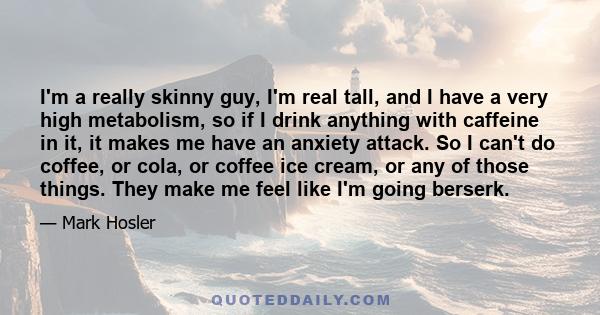 I'm a really skinny guy, I'm real tall, and I have a very high metabolism, so if I drink anything with caffeine in it, it makes me have an anxiety attack. So I can't do coffee, or cola, or coffee ice cream, or any of those things. They make me feel like I'm going berserk.

— Mark Hosler

QUOTEDDAILY.COM